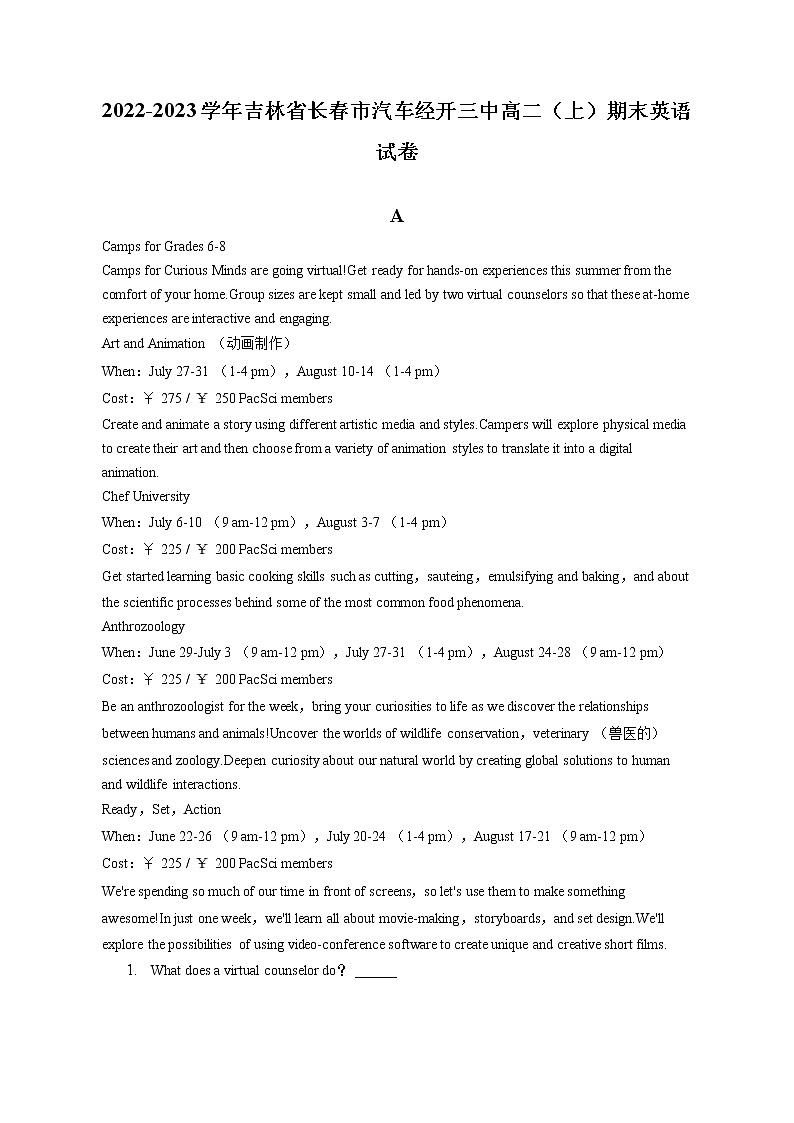 2022-2023学年吉林省长春市汽车经开三中高二（上）期末英语试卷

A

Camps for Grades 6-8

Camps for Curious Minds are going virtual!Get ready for hands-on experiences this summer from the comfort of your home.Group sizes are kept small and led by two virtual counselors so that these at-home experiences are interactive and engaging.

Art and Animation （动画制作）

When：July 27-31 （1-4 pm），August 10-14 （1-4 pm）

Cost：￥ 275 / ￥ 250 PacSci members

Create and animate a story using different artistic media and styles.Campers will explore physical media to create their art and then choose from a variety of animation styles to translate it into a digital animation.

Chef University

When：July 6-10 （9 am-12 pm），August 3-7 （1-4 pm）

Cost：￥ 225 / ￥ 200 PacSci members

Get started learning basic cooking skills such as cutting，sauteing，emulsifying and baking，and about the scientific processes behind some of the most common food phenomena.

Anthrozoology

When：June 29-July 3 （9 am-12 pm），July 27-31 （1-4 pm），August 24-28 （9 am-12 pm）

Cost：￥ 225 / ￥ 200 PacSci members

Be an anthrozoologist for the week，bring your curiosities to life as we discover the relationships between humans and animals!Uncover the worlds of wildlife conservation，veterinary （兽医的） sciences and zoology.Deepen curiosity about our natural world by creating global solutions to human and wildlife interactions.

Ready，Set，Action

When：June 22-26 （9 am-12 pm），July 20-24 （1-4 pm），August 17-21 （9 am-12 pm）

Cost：￥ 225 / ￥ 200 PacSci members

We're spending so much of our time in front of screens，so let's use them to make something awesome!In just one week，we'll learn all about movie-making，storyboards，and set design.We'll explore the possibilities of using video-conference software to create unique and creative short films.

1. What does a virtual counselor do？ ______